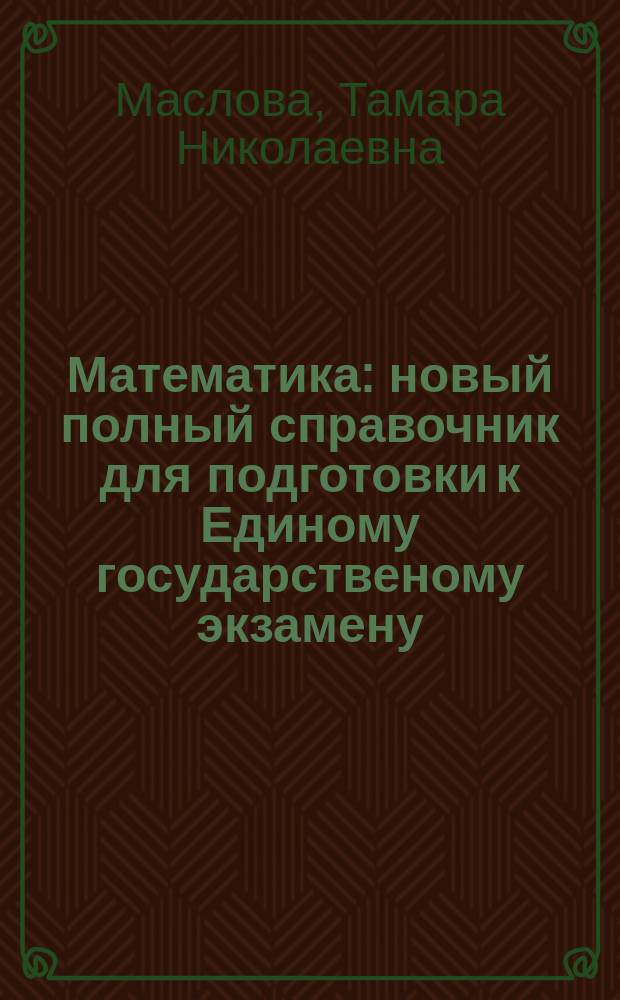 Маслова, Тамара Николаевна

Математика: новый полный справочник для подготовки к Единому государственому экзамену